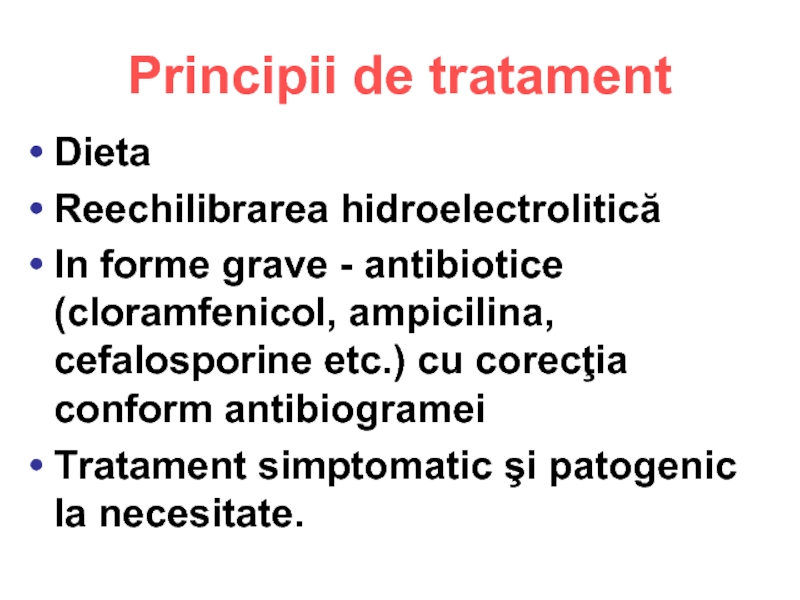 Principii de tratament

• Dieta
• Reechilibrarea hidroelectrolitică
• In forme grave - antibiotice (cloramfenicol, ampicilina, cefalosporine etc.) cu corecţia conform antibiogramei
• Tratament simptomatic şi patogenic la necesitate.